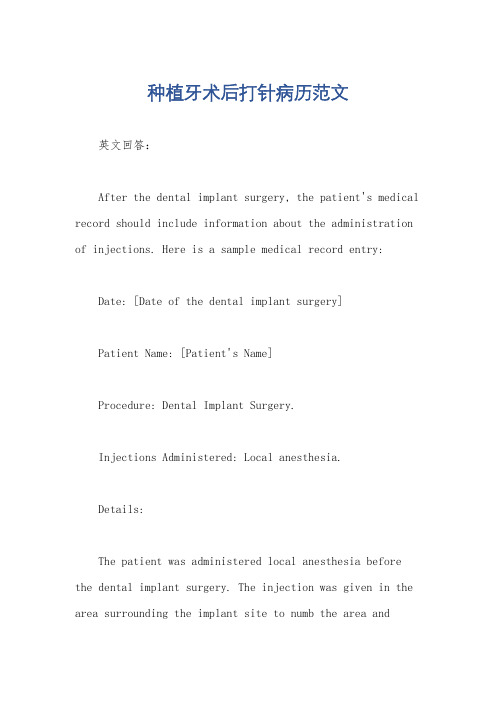 种植牙术后打针病历范文

英文回答：

After the dental implant surgery, the patient's medical record should include information about the administration of injections. Here is a sample medical record entry:

Date: [Date of the dental implant surgery]

Patient Name: [Patient's Name]

Procedure: Dental Implant Surgery.

Injections Administered: Local anesthesia.

Details:

The patient was administered local anesthesia before the dental implant surgery. The injection was given in the area surrounding the implant site to numb the area and